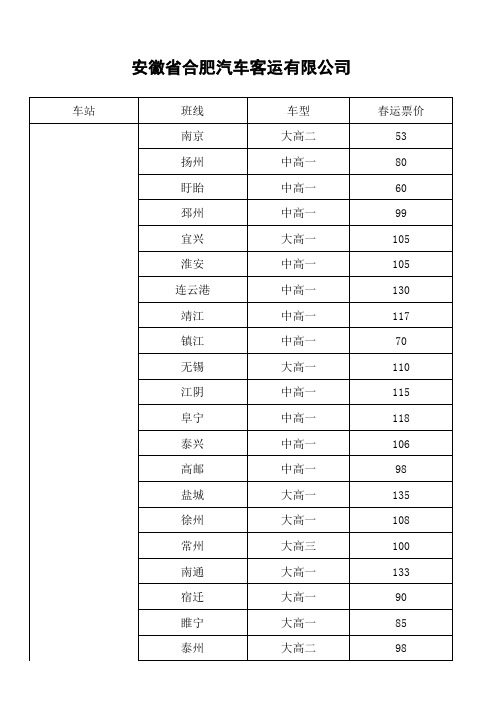 安徽省合肥汽车客运有限公司

| 车站 | 班线 | 车型 | 春运票价 |
|---|---|---|---|
| | 南京 | 大高二 | 53 |
| | 扬州 | 中高一 | 80 |
| | 盱眙 | 中高一 | 60 |
| | 邳州 | 中高一 | 99 |
| | 宜兴 | 大高一 | 105 |
| | 淮安 | 中高一 | 105 |
| | 连云港 | 中高一 | 130 |
| | 靖江 | 中高一 | 117 |
| | 镇江 | 中高一 | 70 |
| | 无锡 | 大高一 | 110 |
| | 江阴 | 中高一 | 115 |
| | 阜宁 | 中高一 | 118 |
| | 泰兴 | 中高一 | 106 |
| | 高邮 | 中高一 | 98 |
| | 盐城 | 大高一 | 135 |
| | 徐州 | 大高一 | 108 |
| | 常州 | 大高三 | 100 |
| | 南通 | 大高一 | 133 |
| | 宿迁 | 大高一 | 90 |
| | 睢宁 | 大高一 | 85 |
| | 泰州 | 大高二 | 98 |